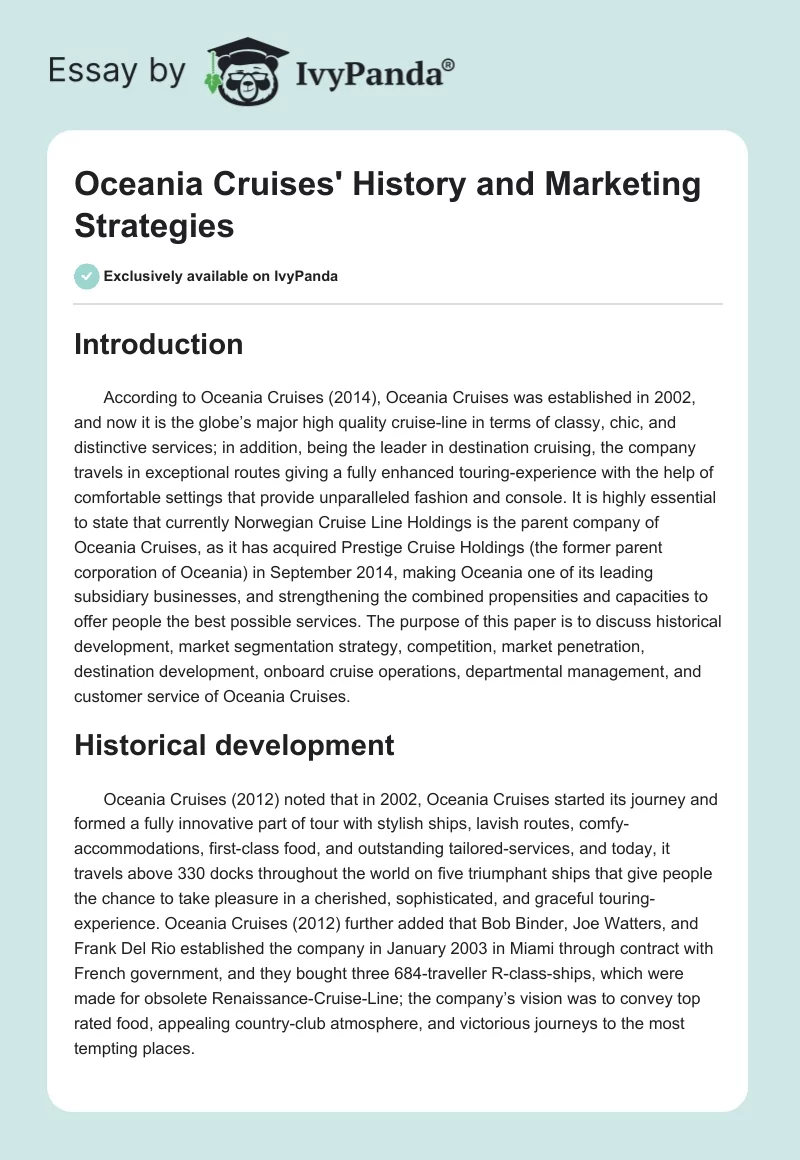 Essay by IvyPanda®

Oceania Cruises' History and Marketing Strategies

Exclusively available on IvyPanda

Introduction

According to Oceania Cruises (2014), Oceania Cruises was established in 2002, and now it is the globe's major high quality cruise-line in terms of classy, chic, and distinctive services; in addition, being the leader in destination cruising, the company travels in exceptional routes giving a fully enhanced touring-experience with the help of comfortable settings that provide unparalleled fashion and console. It is highly essential to state that currently Norwegian Cruise Line Holdings is the parent company of Oceania Cruises, as it has acquired Prestige Cruise Holdings (the former parent corporation of Oceania) in September 2014, making Oceania one of its leading subsidiary businesses, and strengthening the combined propensities and capacities to offer people the best possible services. The purpose of this paper is to discuss historical development, market segmentation strategy, competition, market penetration, destination development, onboard cruise operations, departmental management, and customer service of Oceania Cruises.

Historical development

Oceania Cruises (2012) noted that in 2002, Oceania Cruises started its journey and formed a fully innovative part of tour with stylish ships, lavish routes, comfy-accommodations, first-class food, and outstanding tailored-services, and today, it travels above 330 docks throughout the world on five triumphant ships that give people the chance to take pleasure in a cherished, sophisticated, and graceful touring-experience. Oceania Cruises (2012) further added that Bob Binder, Joe Watters, and Frank Del Rio established the company in January 2003 in Miami through contract with French government, and they bought three 684-traveller R-class-ships, which were made for obsolete Renaissance-Cruise-Line; the company's vision was to convey top rated food, appealing country-club atmosphere, and victorious journeys to the most tempting places.